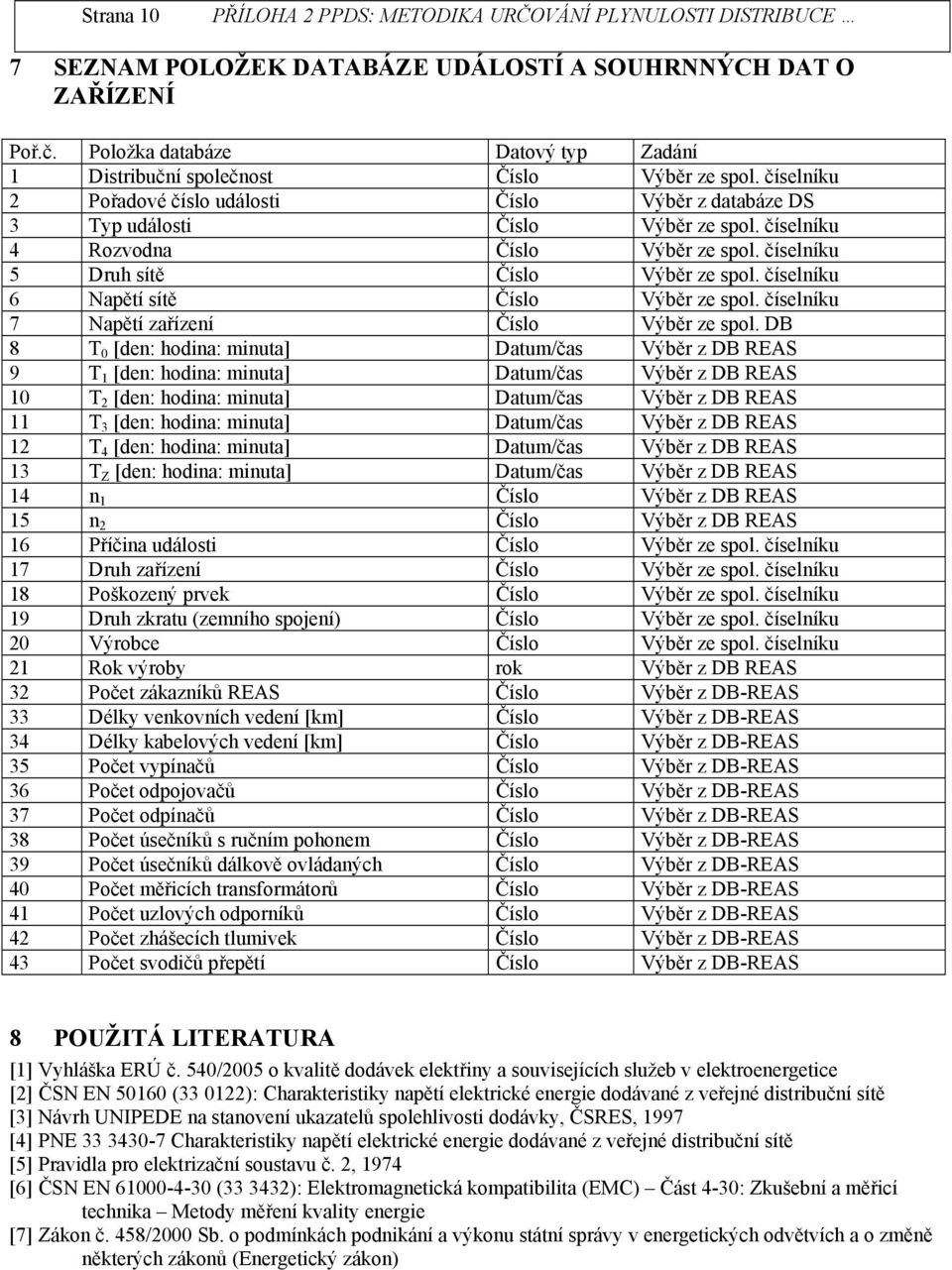 Strana 10 PŘÍLOHA 2 PPDS: METODIKA URČOVÁNÍ PLYNULOSTI DISTRIBUCE …

7 SEZNAM POLOŽEK DATABÁZE UDÁLOSTÍ A SOUHRNNÝCH DAT O ZAŘÍZENÍ

| Poř.č. | Položka databáze | Datový typ | Zadání |
|---|---|---|---|
| 1 | Distribuční společnost | Číslo | Výběr ze spol. číselníku |
| 2 | Pořadové číslo události | Číslo | Výběr z databáze DS |
| 3 | Typ události | Číslo | Výběr ze spol. číselníku |
| 4 | Rozvodna | Číslo | Výběr ze spol. číselníku |
| 5 | Druh sítě | Číslo | Výběr ze spol. číselníku |
| 6 | Napětí sítě | Číslo | Výběr ze spol. číselníku |
| 7 | Napětí zařízení | Číslo | Výběr ze spol. DB |
| 8 | $T_0$ [den: hodina: minuta] | Datum/čas | Výběr z DB REAS |
| 9 | $T_1$ [den: hodina: minuta] | Datum/čas | Výběr z DB REAS |
| 10 | $T_2$ [den: hodina: minuta] | Datum/čas | Výběr z DB REAS |
| 11 | $T_3$ [den: hodina: minuta] | Datum/čas | Výběr z DB REAS |
| 12 | $T_4$ [den: hodina: minuta] | Datum/čas | Výběr z DB REAS |
| 13 | $T_Z$ [den: hodina: minuta] | Datum/čas | Výběr z DB REAS |
| 14 | $n_1$ | Číslo | Výběr z DB REAS |
| 15 | $n_2$ | Číslo | Výběr z DB REAS |
| 16 | Příčina události | Číslo | Výběr ze spol. číselníku |
| 17 | Druh zařízení | Číslo | Výběr ze spol. číselníku |
| 18 | Poškozený prvek | Číslo | Výběr ze spol. číselníku |
| 19 | Druh zkratu (zemního spojení) | Číslo | Výběr ze spol. číselníku |
| 20 | Výrobce | Číslo | Výběr ze spol. číselníku |
| 21 | Rok výroby | rok | Výběr z DB REAS |
| 32 | Počet zákazníků REAS | Číslo | Výběr z DB-REAS |
| 33 | Délky venkovních vedení [km] | Číslo | Výběr z DB-REAS |
| 34 | Délky kabelových vedení [km] | Číslo | Výběr z DB-REAS |
| 35 | Počet vypínačů | Číslo | Výběr z DB-REAS |
| 36 | Počet odpojovačů | Číslo | Výběr z DB-REAS |
| 37 | Počet odpínačů | Číslo | Výběr z DB-REAS |
| 38 | Počet úsečníků s ručním pohonem | Číslo | Výběr z DB-REAS |
| 39 | Počet úsečníků dálkově ovládaných | Číslo | Výběr z DB-REAS |
| 40 | Počet měřicích transformátorů | Číslo | Výběr z DB-REAS |
| 41 | Počet uzlových odporníků | Číslo | Výběr z DB-REAS |
| 42 | Počet zhášecích tlumivek | Číslo | Výběr z DB-REAS |
| 43 | Počet svodičů přepětí | Číslo | Výběr z DB-REAS |

8 POUŽITÁ LITERATURA

[1] Vyhláška ERÚ č. 540/2005 o kvalitě dodávek elektřiny a souvisejících služeb v elektroenergetice
[2] ČSN EN 50160 (33 0122): Charakteristiky napětí elektrické energie dodávané z veřejné distribuční sítě
[3] Návrh UNIPEDE na stanovení ukazatelů spolehlivosti dodávky, ČSRES, 1997
[4] PNE 33 3430-7 Charakteristiky napětí elektrické energie dodávané z veřejné distribuční sítě
[5] Pravidla pro elektrizační soustavu č. 2, 1974
[6] ČSN EN 61000-4-30 (33 3432): Elektromagnetická kompatibilita (EMC) – Část 4-30: Zkušební a měřicí technika – Metody měření kvality energie
[7] Zákon č. 458/2000 Sb. o podmínkách podnikání a výkonu státní správy v energetických odvětvích a o změně některých zákonů (Energetický zákon)